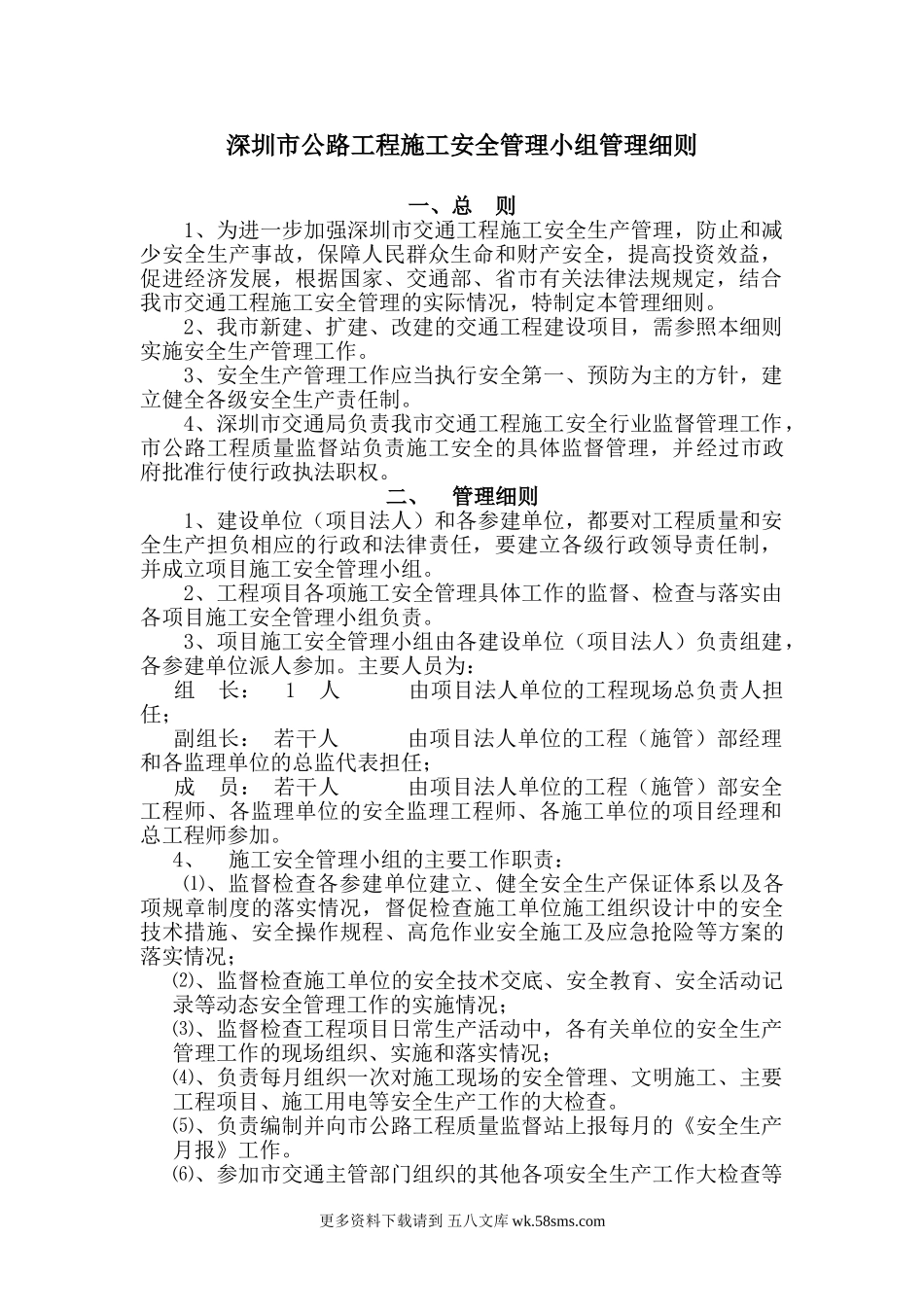 深圳市公路工程施工安全管理小组管理细则

一、总　则

1、为进一步加强深圳市交通工程施工安全生产管理，防止和减少安全生产事故，保障人民群众生命和财产安全，提高投资效益，促进经济发展，根据国家、交通部、省市有关法律法规规定，结合我市交通工程施工安全管理的实际情况，特制定本管理细则。

2、我市新建、扩建、改建的交通工程建设项目，需参照本细则实施安全生产管理工作。

3、安全生产管理工作应当执行安全第一、预防为主的方针，建立健全各级安全生产责任制。

4、深圳市交通局负责我市交通工程施工安全行业监督管理工作，市公路工程质量监督站负责施工安全的具体监督管理，并经过市政府批准行使行政执法职权。

二、　管理细则

1、建设单位（项目法人）和各参建单位，都要对工程质量和安全生产担负相应的行政和法律责任，要建立各级行政领导责任制，并成立项目施工安全管理小组。

2、工程项目各项施工安全管理具体工作的监督、检查与落实由各项目施工安全管理小组负责。

3、项目施工安全管理小组由各建设单位（项目法人）负责组建，各参建单位派人参加。主要人员为：

组　长：　1　人　　　由项目法人单位的工程现场总负责人担任；

副组长：　若干人　　　由项目法人单位的工程（施管）部经理和各监理单位的总监代表担任；

成　员：　若干人　　　由项目法人单位的工程（施管）部安全工程师、各监理单位的安全监理工程师、各施工单位的项目经理和总工程师参加。

4、　施工安全管理小组的主要工作职责：

⑴、监督检查各参建单位建立、健全安全生产保证体系以及各项规章制度的落实情况，督促检查施工单位施工组织设计中的安全技术措施、安全操作规程、高危作业安全施工及应急抢险等方案的落实情况；

⑵、监督检查施工单位的安全技术交底、安全教育、安全活动记录等动态安全管理工作的实施情况；

⑶、监督检查工程项目日常生产活动中，各有关单位的安全生产管理工作的现场组织、实施和落实情况；

⑷、负责每月组织一次对施工现场的安全管理、文明施工、主要工程项目、施工用电等安全生产工作的大检查。

⑸、负责编制并向市公路工程质量监督站上报每月的《安全生产月报》工作。

⑹、参加市交通主管部门组织的其他各项安全生产工作大检查等

更多资料下载请到 五八文库 wk.58sms.com